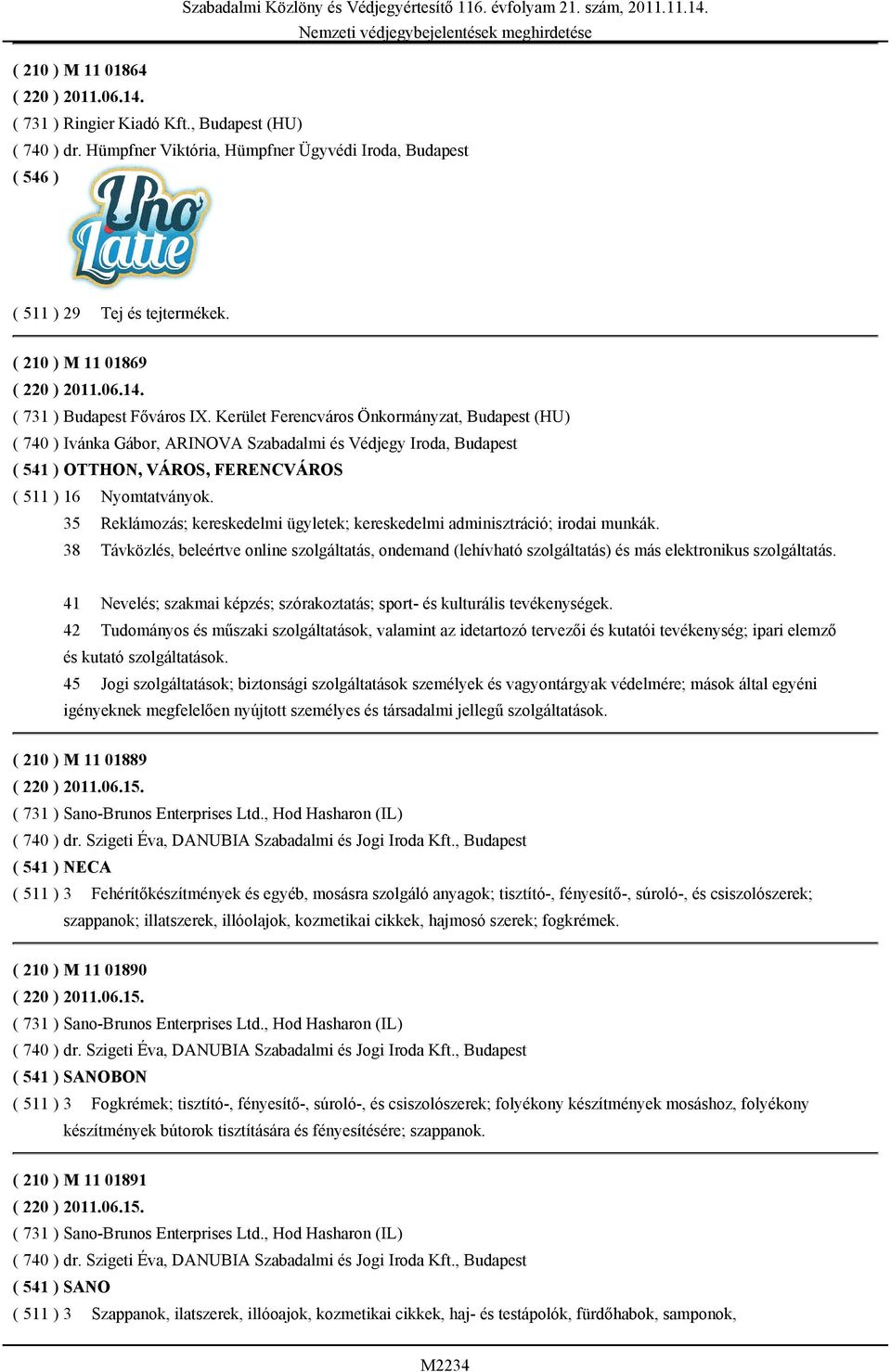 Szabadalmi Közlöny és Védjegyértesítő 116. évfolyam 21. szám, 2011.11.14.
Nemzeti védjegybejelentések meghirdetése

( 210 ) M 11 01864
( 220 ) 2011.06.14.
( 731 ) Ringier Kiadó Kft., Budapest (HU)
( 740 ) dr. Hümpfner Viktória, Hümpfner Ügyvédi Iroda, Budapest
( 546 )

Uno Latte

( 511 ) 29 Tej és tejtermékek.

( 210 ) M 11 01869
( 220 ) 2011.06.14.
( 731 ) Budapest Főváros IX. Kerület Ferencváros Önkormányzat, Budapest (HU)
( 740 ) Ivánka Gábor, ARINOVA Szabadalmi és Védjegy Iroda, Budapest
( 541 ) OTTHON, VÁROS, FERENCVÁROS
( 511 ) 16 Nyomtatványok.
35 Reklámozás; kereskedelmi ügyletek; kereskedelmi adminisztráció; irodai munkák.
38 Távközlés, beleértve online szolgáltatás, ondemand (lehívható szolgáltatás) és más elektronikus szolgáltatás.

41 Nevelés; szakmai képzés; szórakoztatás; sport- és kulturális tevékenységek.
42 Tudományos és műszaki szolgáltatások, valamint az idetartozó tervezői és kutatói tevékenység; ipari elemző és kutató szolgáltatások.
45 Jogi szolgáltatások; biztonsági szolgáltatások személyek és vagyontárgyak védelmére; mások által egyéni igényeknek megfelelően nyújtott személyes és társadalmi jellegű szolgáltatások.

( 210 ) M 11 01889
( 220 ) 2011.06.15.
( 731 ) Sano-Brunos Enterprises Ltd., Hod Hasharon (IL)
( 740 ) dr. Szigeti Éva, DANUBIA Szabadalmi és Jogi Iroda Kft., Budapest
( 541 ) NECA
( 511 ) 3 Fehérítőkészítmények és egyéb, mosásra szolgáló anyagok; tisztító-, fényesítő-, súroló-, és csiszolószerek; szappanok; illatszerek, illóolajok, kozmetikai cikkek, hajmosó szerek; fogkrémek.

( 210 ) M 11 01890
( 220 ) 2011.06.15.
( 731 ) Sano-Brunos Enterprises Ltd., Hod Hasharon (IL)
( 740 ) dr. Szigeti Éva, DANUBIA Szabadalmi és Jogi Iroda Kft., Budapest
( 541 ) SANOBON
( 511 ) 3 Fogkrémek; tisztító-, fényesítő-, súroló-, és csiszolószerek; folyékony készítmények mosáshoz, folyékony készítmények bútorok tisztítására és fényesítésére; szappanok.

( 210 ) M 11 01891
( 220 ) 2011.06.15.
( 731 ) Sano-Brunos Enterprises Ltd., Hod Hasharon (IL)
( 740 ) dr. Szigeti Éva, DANUBIA Szabadalmi és Jogi Iroda Kft., Budapest
( 541 ) SANO
( 511 ) 3 Szappanok, ilatszerek, illóoajok, kozmetikai cikkek, haj- és testápolók, fürdőhabok, samponok,

M2234